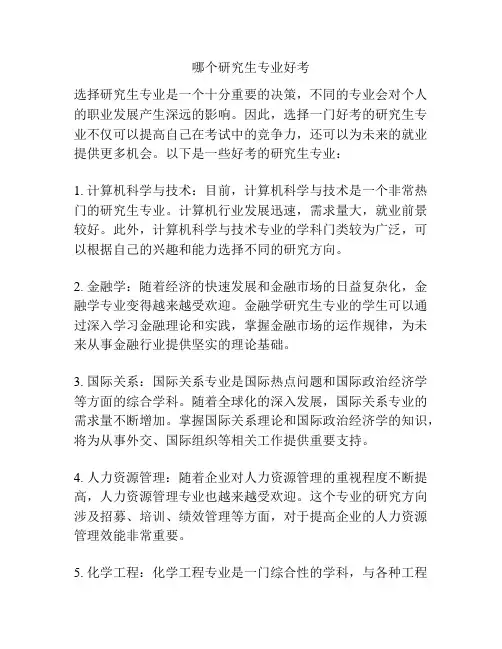 哪个研究生专业好考

选择研究生专业是一个十分重要的决策，不同的专业会对个人的职业发展产生深远的影响。因此，选择一门好考的研究生专业不仅可以提高自己在考试中的竞争力，还可以为未来的就业提供更多机会。以下是一些好考的研究生专业：

1. 计算机科学与技术：目前，计算机科学与技术是一个非常热门的研究生专业。计算机行业发展迅速，需求量大，就业前景较好。此外，计算机科学与技术专业的学科门类较为广泛，可以根据自己的兴趣和能力选择不同的研究方向。

2. 金融学：随着经济的快速发展和金融市场的日益复杂化，金融学专业变得越来越受欢迎。金融学研究生专业的学生可以通过深入学习金融理论和实践，掌握金融市场的运作规律，为未来从事金融行业提供坚实的理论基础。

3. 国际关系：国际关系专业是国际热点问题和国际政治经济学等方面的综合学科。随着全球化的深入发展，国际关系专业的需求量不断增加。掌握国际关系理论和国际政治经济学的知识，将为从事外交、国际组织等相关工作提供重要支持。

4. 人力资源管理：随着企业对人力资源管理的重视程度不断提高，人力资源管理专业也越来越受欢迎。这个专业的研究方向涉及招募、培训、绩效管理等方面，对于提高企业的人力资源管理效能非常重要。

5. 化学工程：化学工程专业是一门综合性的学科，与各种工程